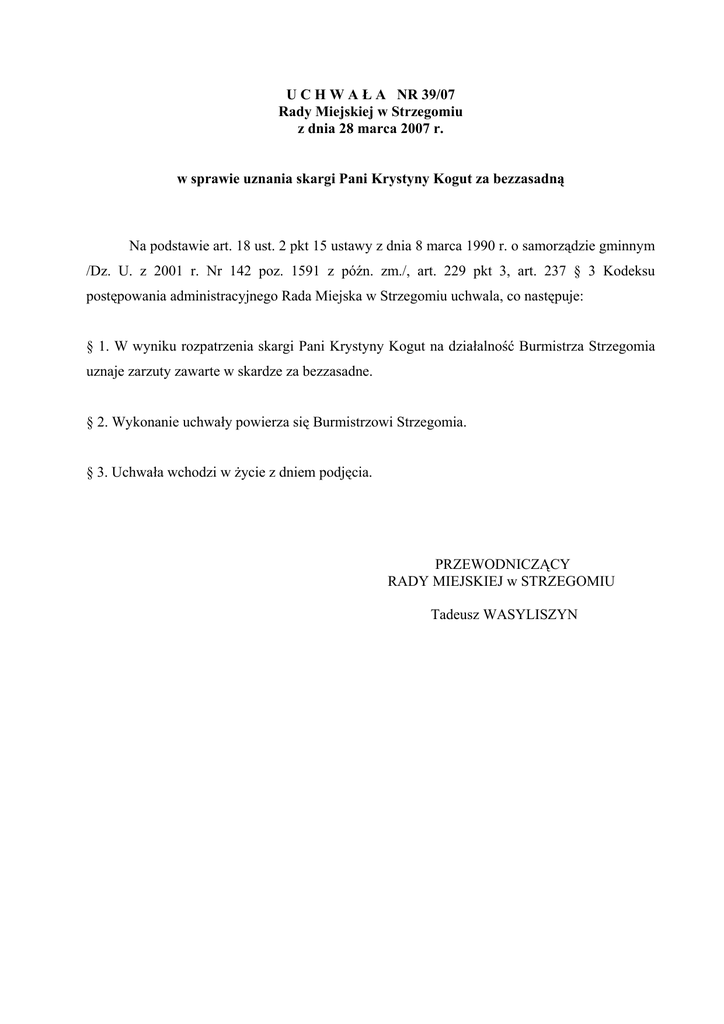 U C H W A Ł A NR 39/07
Rady Miejskiej w Strzegomiu
z dnia 28 marca 2007 r.

w sprawie uznania skargi Pani Krystyny Kogut za bezzasadną

Na podstawie art. 18 ust. 2 pkt 15 ustawy z dnia 8 marca 1990 r. o samorządzie gminnym /Dz. U. z 2001 r. Nr 142 poz. 1591 z późn. zm./, art. 229 pkt 3, art. 237 § 3 Kodeksu postępowania administracyjnego Rada Miejska w Strzegomiu uchwala, co następuje:

§ 1. W wyniku rozpatrzenia skargi Pani Krystyny Kogut na działalność Burmistrza Strzegomia uznaje zarzuty zawarte w skardze za bezzasadne.

§ 2. Wykonanie uchwały powierza się Burmistrzowi Strzegomia.

§ 3. Uchwała wchodzi w życie z dniem podjęcia.

PRZEWODNICZĄCY
RADY MIEJSKIEJ w STRZEGOMIU

Tadeusz WASYLISZYN